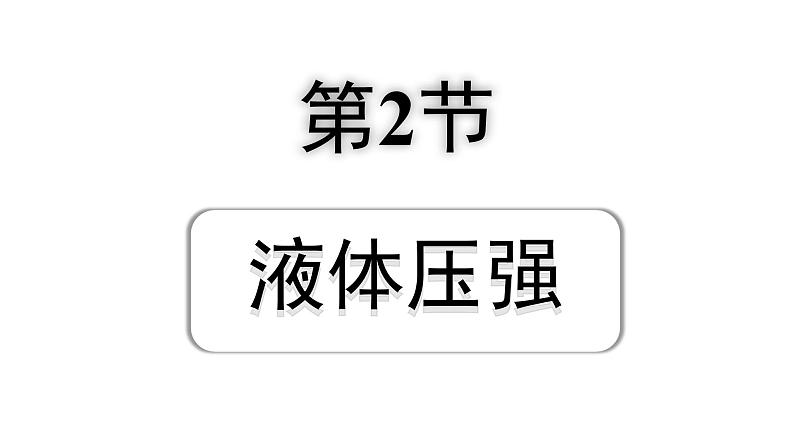 第2节

液体压强